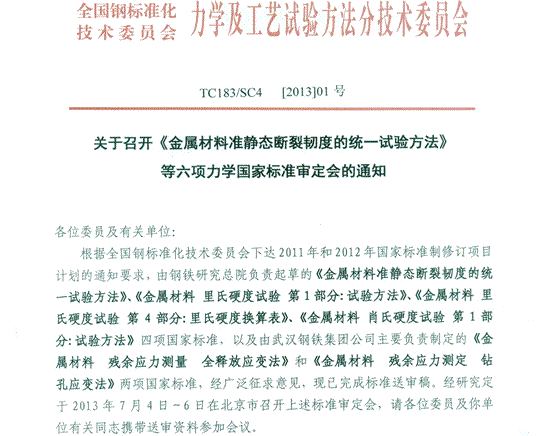 全国钢标准化技术委员会 力学及工艺试验方法分技术委员会

TC183/SC4 [2013]01 号

关于召开《金属材料准静态断裂韧度的统一试验方法》等六项力学国家标准审定会的通知

各位委员及有关单位:

根据全国钢标准化技术委员会下达 2011 年和 2012 年国家标准制修订项目计划的通知要求，由钢铁研究总院负责起草的《金属材料准静态断裂韧度的统一试验方法》、《金属材料 里氏硬度试验 第 1 部分: 试验方法》、《金属材料 里氏硬度试验 第 4 部分: 里氏硬度换算表》、《金属材料 肖氏硬度试验 第 1 部分: 试验方法》四项国家标准，以及由武汉钢铁集团公司主要负责制定的《金属材料 残余应力测量 全释放应变法》和《金属材料 残余应力测定 钻孔应变法》两项国家标准，经广泛征求意见，现已完成标准送审稿。经研究定于 2013 年 7 月 4 日~6 日在北京市召开上述标准审定会，请各位委员及你单位有关同志携带送审资料参加会议。